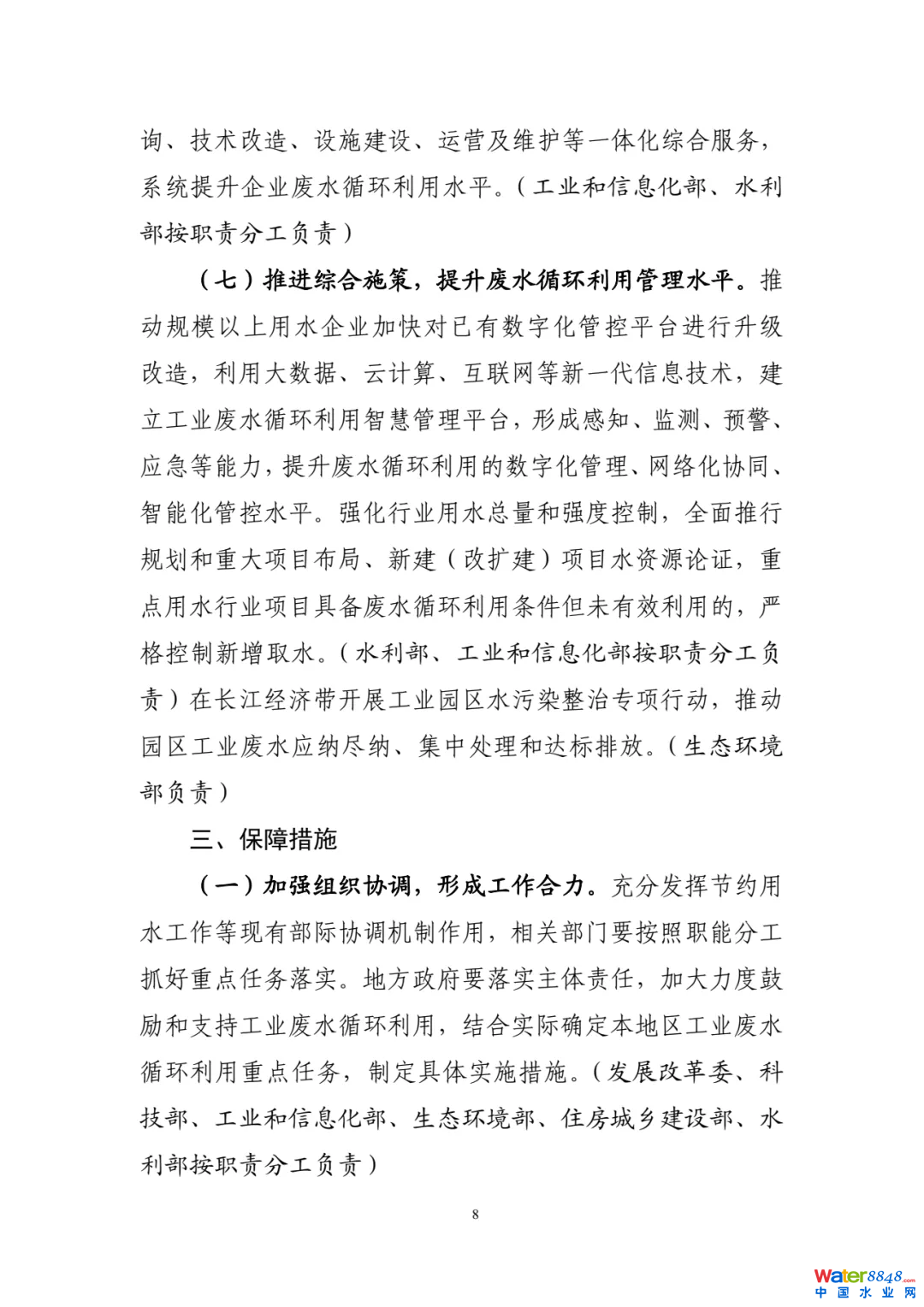 询、技术改造、设施建设、运营及维护等一体化综合服务，系统提升企业废水循环利用水平。（工业和信息化部、水利部按职责分工负责）

（七）推进综合施策，提升废水循环利用管理水平。推动规模以上用水企业加快对已有数字化管控平台进行升级改造，利用大数据、云计算、互联网等新一代信息技术，建立工业废水循环利用智慧管理平台，形成感知、监测、预警、应急等能力，提升废水循环利用的数字化管理、网络化协同、智能化管控水平。强化行业用水总量和强度控制，全面推行规划和重大项目布局、新建（改扩建）项目水资源论证，重点用水行业项目具备废水循环利用条件但未有效利用的，严格控制新增取水。（水利部、工业和信息化部按职责分工负责）在长江经济带开展工业园区水污染整治专项行动，推动园区工业废水应纳尽纳、集中处理和达标排放。（生态环境部负责）

三、保障措施

（一）加强组织协调，形成工作合力。充分发挥节约用水工作等现有部际协调机制作用，相关部门要按照职能分工抓好重点任务落实。地方政府要落实主体责任，加大力度鼓励和支持工业废水循环利用，结合实际确定本地区工业废水循环利用重点任务，制定具体实施措施。（发展改革委、科技部、工业和信息化部、生态环境部、住房城乡建设部、水利部按职责分工负责）

8

Water8848.com 中国水业网